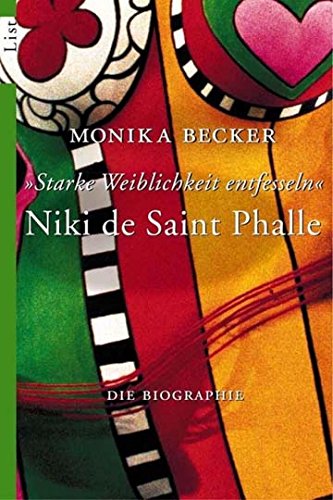 List

MONIKA BECKER

»Starke Weiblichkeit entfesseln«
Niki de Saint Phalle

DIE BIOGRAPHIE